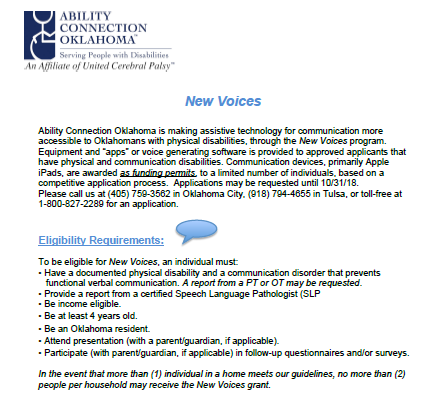 ABILITY CONNECTION OKLAHOMA™
Serving People with Disabilities
An Affiliate of United Cerebral Palsy™

New Voices

Ability Connection Oklahoma is making assistive technology for communication more accessible to Oklahomans with physical disabilities, through the New Voices program. Equipment and "apps" or voice generating software is provided to approved applicants that have physical and communication disabilities. Communication devices, primarily Apple iPads, are awarded as funding permits, to a limited number of individuals, based on a competitive application process. Applications may be requested until 10/31/18.
Please call us at (405) 759-3562 in Oklahoma City, (918) 794-4655 in Tulsa, or toll-free at 1-800-827-2289 for an application.

Eligibility Requirements:

To be eligible for New Voices, an individual must:
• Have a documented physical disability and a communication disorder that prevents functional verbal communication. A report from a PT or OT may be requested.
• Provide a report from a certified Speech Language Pathologist (SLP
• Be income eligible.
• Be at least 4 years old.
• Be an Oklahoma resident.
• Attend presentation (with a parent/guardian, if applicable).
• Participate (with parent/guardian, if applicable) in follow-up questionnaires and/or surveys.

In the event that more than (1) individual in a home meets our guidelines, no more than (2) people per household may receive the New Voices grant.